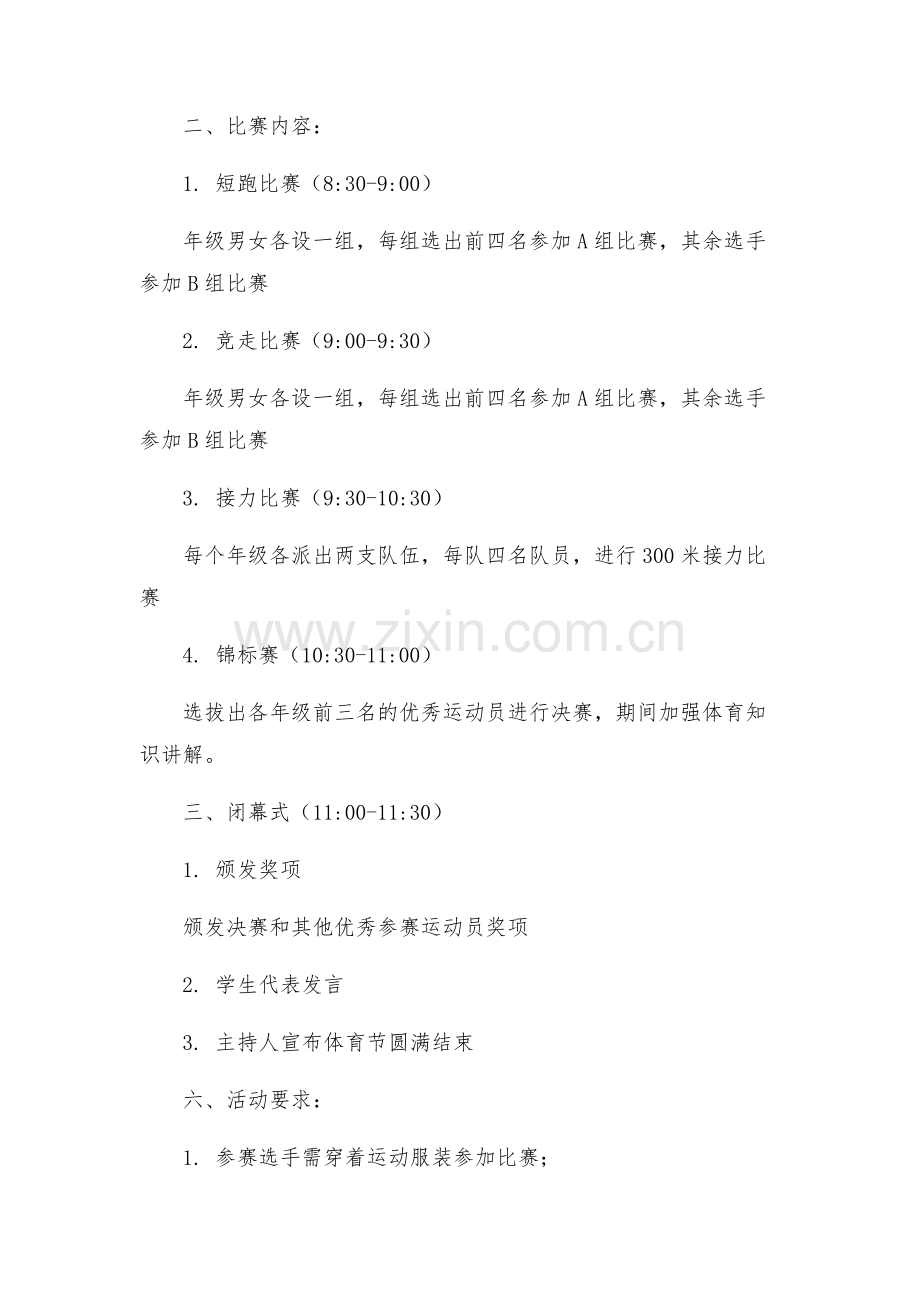 二、比赛内容：

1.短跑比赛（8:30-9:00）

年级男女各设一组，每组选出前四名参加A组比赛，其余选手参加B组比赛

2.竞走比赛（9:00-9:30）

年级男女各设一组，每组选出前四名参加A组比赛，其余选手参加B组比赛

3.接力比赛（9:30-10:30）

每个年级各派出两支队伍，每队四名队员，进行300米接力比赛

4.锦标赛（10:30-11:00）

选拔出各年级前三名的优秀运动员进行决赛，期间加强体育知识讲解。

三、闭幕式（11:00-11:30）

1.颁发奖项

颁发决赛和其他优秀参赛运动员奖项

2.学生代表发言

3.主持人宣布体育节圆满结束

六、活动要求：

1.参赛选手需穿着运动服装参加比赛；

www.zixin.com.cn